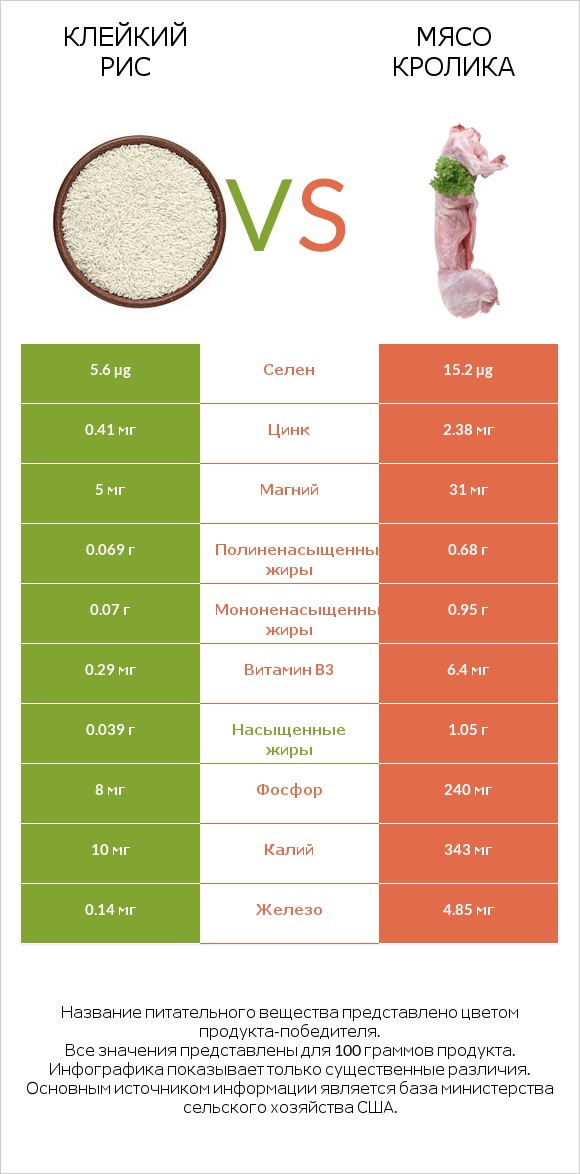 КЛЕЙКИЙ РИС

VS

МЯСО КРОЛИКА

| 5.6 µg | Селен | 15.2 µg |
|---|---|---|
| 0.41 мг | Цинк | 2.38 мг |
| 5 мг | Магний | 31 мг |
| 0.069 г | Полиненасыщенны жиры | 0.68 г |
| 0.07 г | Мононенасыщенны жиры | 0.95 г |
| 0.29 мг | Витамин B3 | 6.4 мг |
| 0.039 г | Насыщенные жиры | 1.05 г |
| 8 мг | Фосфор | 240 мг |
| 10 мг | Калий | 343 мг |
| 0.14 мг | Железо | 4.85 мг |

Название питательного вещества представлено цветом продукта-победителя.
Все значения представлены для 100 граммов продукта.
Инфографика показывает только существенные различия.
Основным источником информации является база министерства сельского хозяйства США.